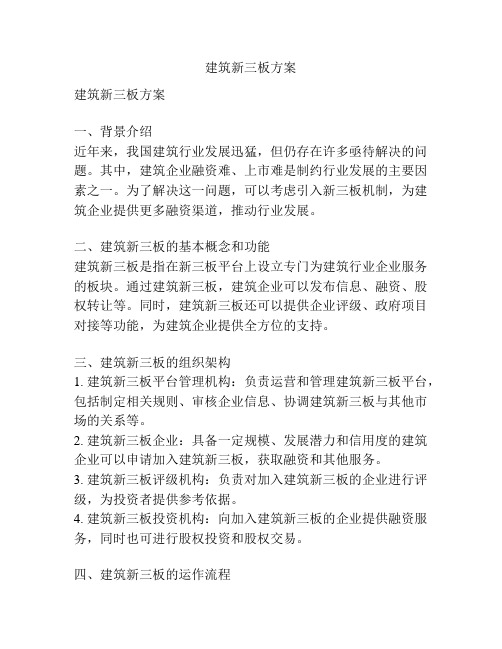 建筑新三板方案

建筑新三板方案

一、背景介绍
近年来，我国建筑行业发展迅猛，但仍存在许多亟待解决的问题。其中，建筑企业融资难、上市难是制约行业发展的主要因素之一。为了解决这一问题，可以考虑引入新三板机制，为建筑企业提供更多融资渠道，推动行业发展。

二、建筑新三板的基本概念和功能
建筑新三板是指在新三板平台上设立专门为建筑行业企业服务的板块。通过建筑新三板，建筑企业可以发布信息、融资、股权转让等。同时，建筑新三板还可以提供企业评级、政府项目对接等功能，为建筑企业提供全方位的支持。

三、建筑新三板的组织架构
1. 建筑新三板平台管理机构：负责运营和管理建筑新三板平台，包括制定相关规则、审核企业信息、协调建筑新三板与其他市场的关系等。
2. 建筑新三板企业：具备一定规模、发展潜力和信用度的建筑企业可以申请加入建筑新三板，获取融资和其他服务。
3. 建筑新三板评级机构：负责对加入建筑新三板的企业进行评级，为投资者提供参考依据。
4. 建筑新三板投资机构：向加入建筑新三板的企业提供融资服务，同时也可进行股权投资和股权交易。

四、建筑新三板的运作流程